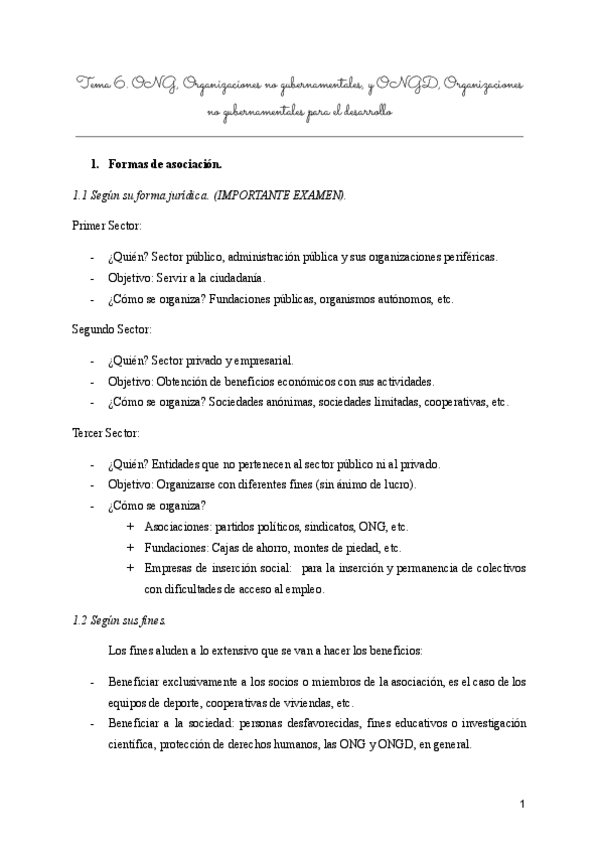 Tema 6. ONG, Organizaciones no gubernamentales, y ONGD, Organizaciones no gubernamentales para el desarrollo

1. Formas de asociación.

1.1 Según su forma jurídica. (IMPORTANTE EXAMEN).

Primer Sector:

- ¿Quién? Sector público, administración pública y sus organizaciones periféricas.
- Objetivo: Servir a la ciudadanía.
- ¿Cómo se organiza? Fundaciones públicas, organismos autónomos, etc.

Segundo Sector:

- ¿Quién? Sector privado y empresarial.
- Objetivo: Obtención de beneficios económicos con sus actividades.
- ¿Cómo se organiza? Sociedades anónimas, sociedades limitadas, cooperativas, etc.

Tercer Sector:

- ¿Quién? Entidades que no pertenecen al sector público ni al privado.
- Objetivo: Organizarse con diferentes fines (sin ánimo de lucro).
- ¿Cómo se organiza?
  + Asociaciones: partidos políticos, sindicatos, ONG, etc.
  + Fundaciones: Cajas de ahorro, montes de piedad, etc.
  + Empresas de inserción social: para la inserción y permanencia de colectivos con dificultades de acceso al empleo.

1.2 Según sus fines.

Los fines aluden a lo extensivo que se van a hacer los beneficios:

- Beneficiar exclusivamente a los socios o miembros de la asociación, es el caso de los equipos de deporte, cooperativas de viviendas, etc.
- Beneficiar a la sociedad: personas desfavorecidas, fines educativos o investigación científica, protección de derechos humanos, las ONG y ONGD, en general.

1